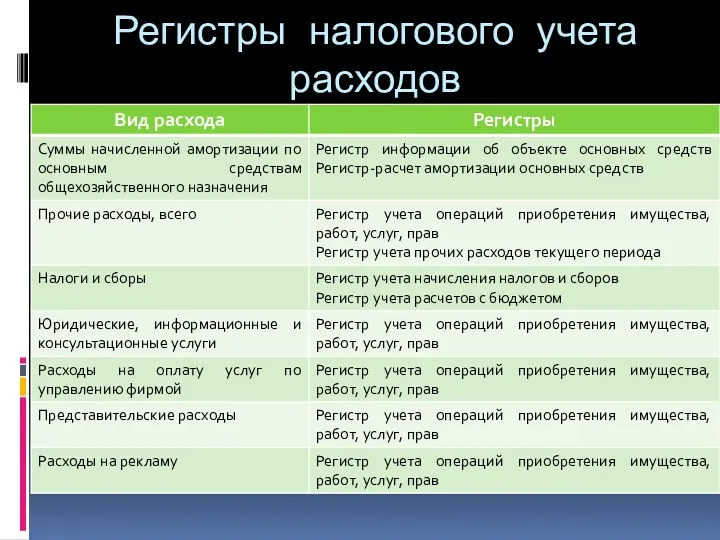 Регистры налогового учета расходов

| Вид расхода | Регистры |
|---|---|
| Суммы начисленной амортизации по основным средствам общехозяйственного назначения | Регистр информации об объекте основных средств Регистр-расчет амортизации основных средств |
| Прочие расходы, всего | Регистр учета операций приобретения имущества, работ, услуг, прав Регистр учета прочих расходов текущего периода |
| Налоги и сборы | Регистр учета начисления налогов и сборов Регистр учета расчетов с бюджетом |
| Юридические, информационные и консультационные услуги | Регистр учета операций приобретения имущества, работ, услуг, прав |
| Расходы на оплату услуг по управлению фирмой | Регистр учета операций приобретения имущества, работ, услуг, прав |
| Представительские расходы | Регистр учета операций приобретения имущества, работ, услуг, прав |
| Расходы на рекламу | Регистр учета операций приобретения имущества, работ, услуг, прав |